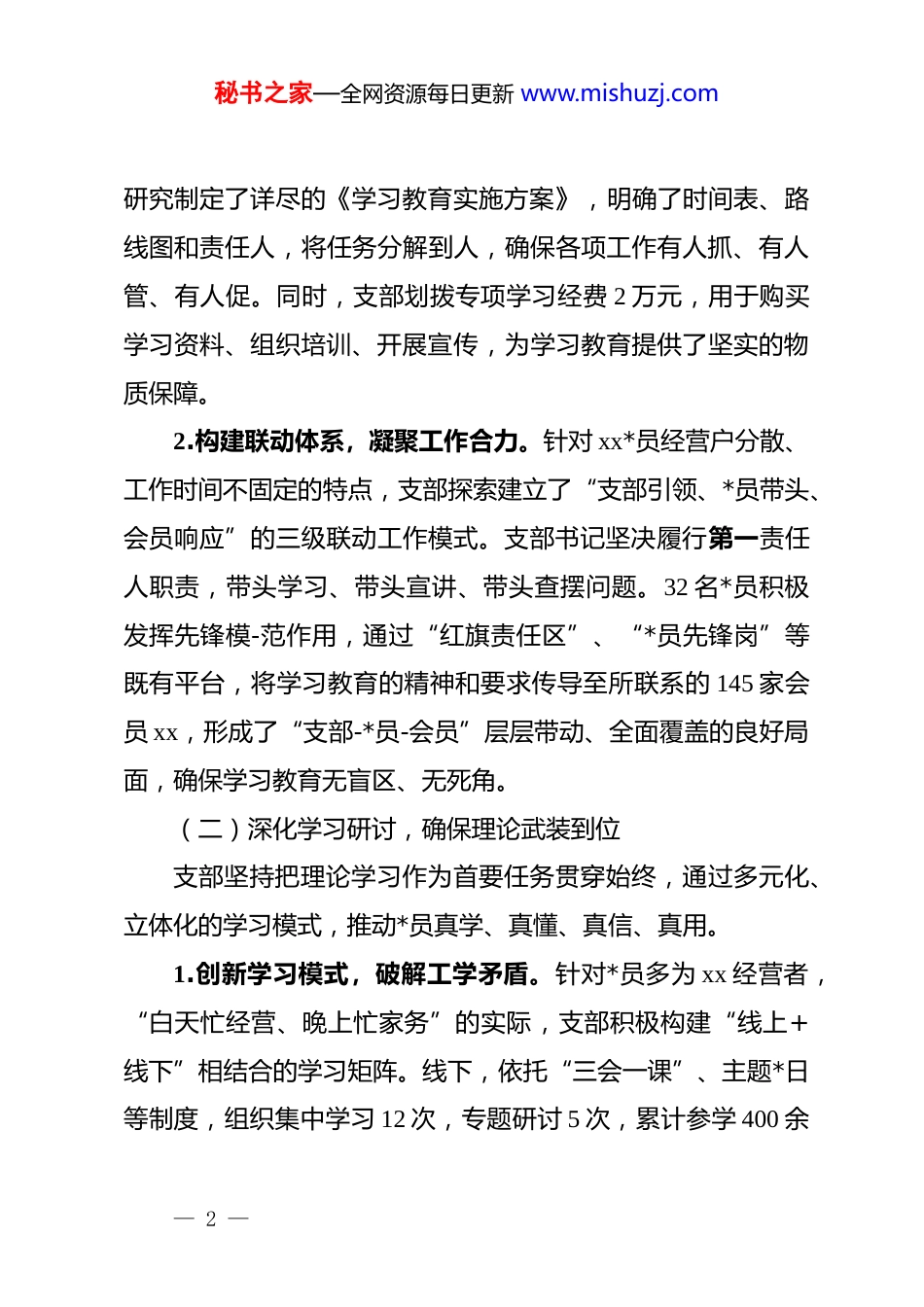 秘书之家—全网资源每日更新 www.mishuzj.com

研究制定了详尽的《学习教育实施方案》，明确了时间表、路线图和责任人，将任务分解到人，确保各项工作有人抓、有人管、有人促。同时，支部划拨专项学习经费 2 万元，用于购买学习资料、组织培训、开展宣传，为学习教育提供了坚实的物质保障。

2.构建联动体系，凝聚工作合力。针对 xx*员经营户分散、工作时间不固定的特点，支部探索建立了“支部引领、*员带头、会员响应”的三级联动工作模式。支部书记坚决履行第一责任人职责，带头学习、带头宣讲、带头查摆问题。32 名*员积极发挥先锋模-范作用，通过“红旗责任区”、“*员先锋岗”等既有平台，将学习教育的精神和要求传导至所联系的 145 家会员 xx，形成了“支部-*员-会员”层层带动、全面覆盖的良好局面，确保学习教育无盲区、无死角。

（二）深化学习研讨，确保理论武装到位

支部坚持把理论学习作为首要任务贯穿始终，通过多元化、立体化的学习模式，推动*员真学、真懂、真信、真用。

1.创新学习模式，破解工学矛盾。针对*员多为 xx 经营者，“白天忙经营、晚上忙家务”的实际，支部积极构建“线上＋线下”相结合的学习矩阵。线下，依托“三会一课”、主题*日等制度，组织集中学习 12 次，专题研讨 5 次，累计参学 400 余

— 2 —